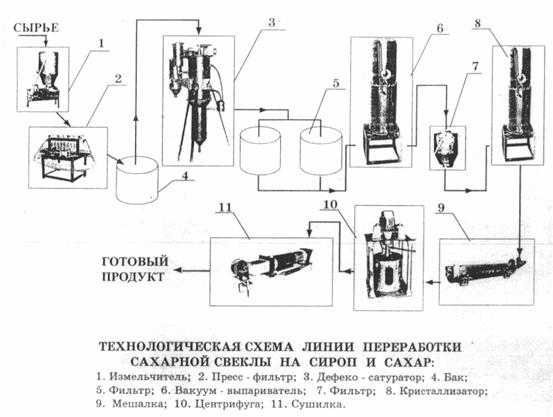 СЫРЬЕ

1

2

3

4

5

6

7

8

9

10

11

ГОТОВЫЙ ПРОДУКТ

ТЕХНОЛОГИЧЕСКАЯ СХЕМА ЛИНИИ ПЕРЕРАБОТКИ САХАРНОЙ СВЕКЛЫ НА СИРОП И САХАР:

1. Измельчитель; 2. Пресс - фильтр; 3. Дефеко - сатуратор; 4. Бак; 5. Фильтр; 6. Вакуум - выпариватель; 7. Фильтр; 8. Кристаллизатор; 9. Мешалка; 10. Центрифуга; 11. Сушилка.